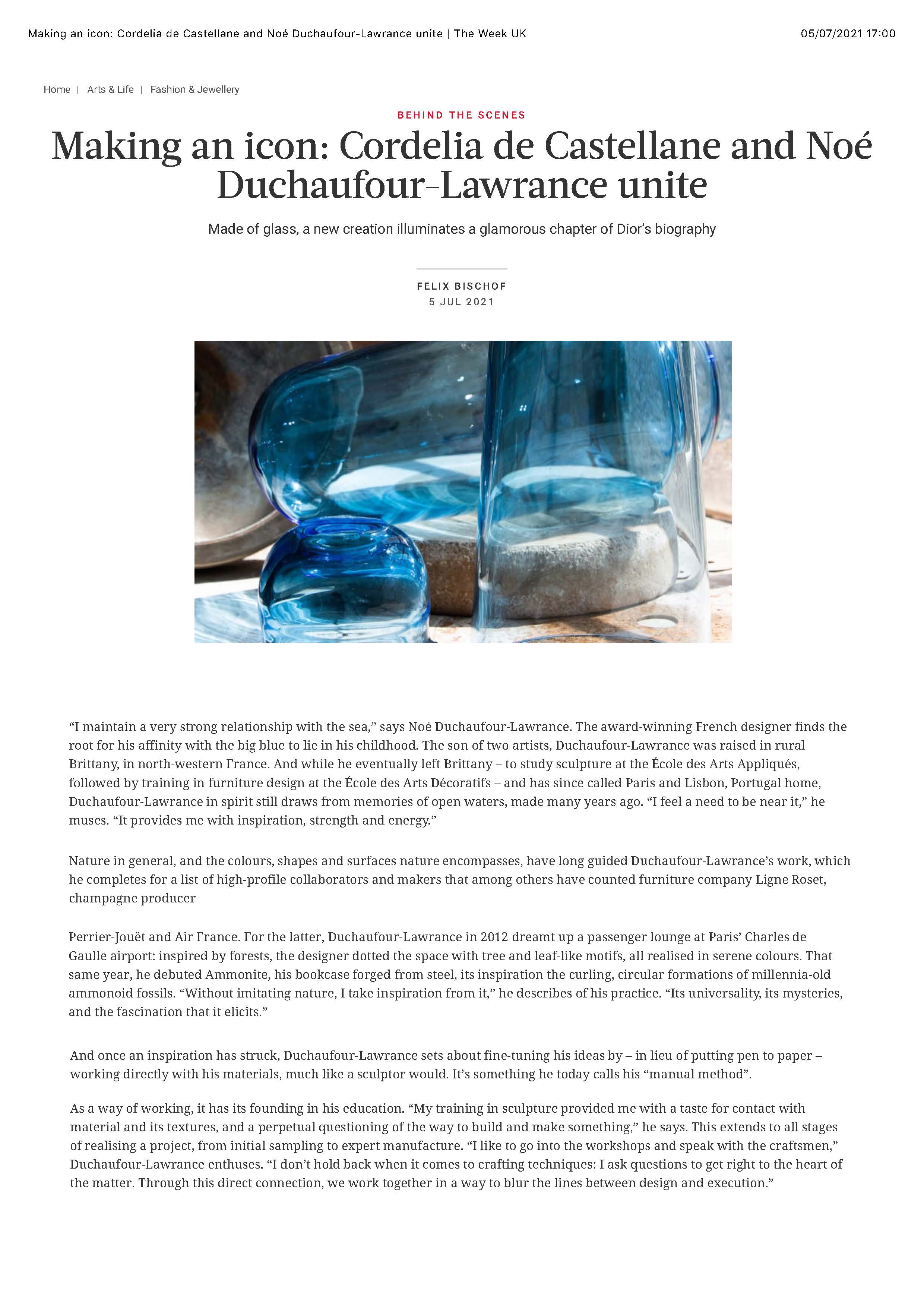 Making an icon: Cordelia de Castellane and Noé Duchaufour-Lawrance unite | The Week UK

05/07/2021 17:00

Home | Arts & Life | Fashion & Jewellery

BEHIND THE SCENES

Making an icon: Cordelia de Castellane and Noé Duchaufour-Lawrance unite

Made of glass, a new creation illuminates a glamorous chapter of Dior's biography

FELIX BISCHOF
5 JUL 2021

"I maintain a very strong relationship with the sea," says Noé Duchaufour-Lawrance. The award-winning French designer finds the root for his affinity with the big blue to lie in his childhood. The son of two artists, Duchaufour-Lawrance was raised in rural Brittany, in north-western France. And while he eventually left Brittany – to study sculpture at the École des Arts Appliqués, followed by training in furniture design at the École des Arts Décoratifs – and has since called Paris and Lisbon, Portugal home, Duchaufour-Lawrance in spirit still draws from memories of open waters, made many years ago. "I feel a need to be near it," he muses. "It provides me with inspiration, strength and energy."

Nature in general, and the colours, shapes and surfaces nature encompasses, have long guided Duchaufour-Lawrance's work, which he completes for a list of high-profile collaborators and makers that among others have counted furniture company Ligne Roset, champagne producer

Perrier-Jouët and Air France. For the latter, Duchaufour-Lawrance in 2012 dreamt up a passenger lounge at Paris' Charles de Gaulle airport: inspired by forests, the designer dotted the space with tree and leaf-like motifs, all realised in serene colours. That same year, he debuted Ammonite, his bookcase forged from steel, its inspiration the curling, circular formations of millennia-old ammonoid fossils. "Without imitating nature, I take inspiration from it," he describes of his practice. "Its universality, its mysteries, and the fascination that it elicits."

And once an inspiration has struck, Duchaufour-Lawrance sets about fine-tuning his ideas by – in lieu of putting pen to paper – working directly with his materials, much like a sculptor would. It's something he today calls his "manual method".

As a way of working, it has its founding in his education. "My training in sculpture provided me with a taste for contact with material and its textures, and a perpetual questioning of the way to build and make something," he says. This extends to all stages of realising a project, from initial sampling to expert manufacture. "I like to go into the workshops and speak with the craftsmen," Duchaufour-Lawrance enthuses. "I don't hold back when it comes to crafting techniques: I ask questions to get right to the heart of the matter. Through this direct connection, we work together in a way to blur the lines between design and execution."